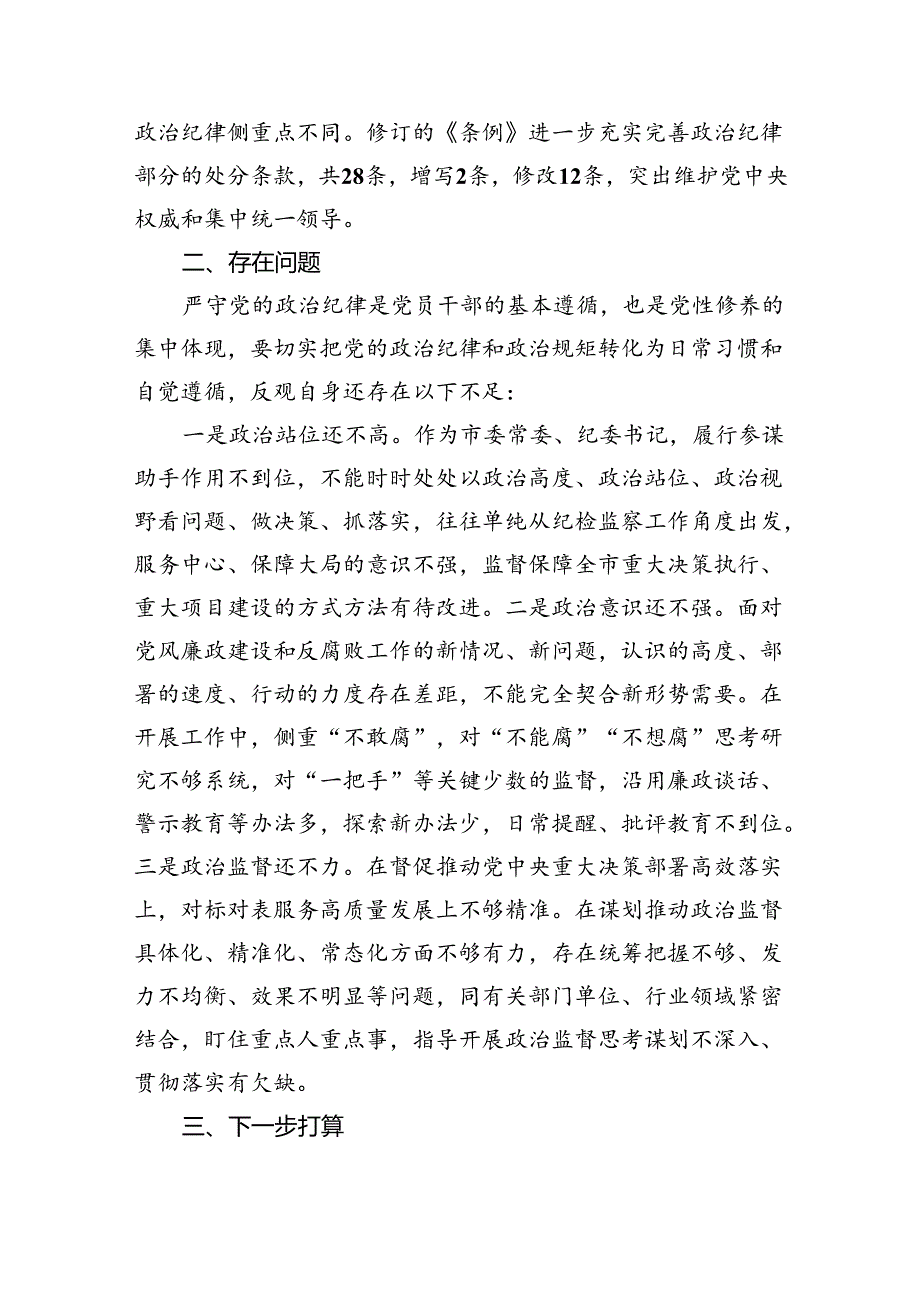 政治纪律侧重点不同。修订的《条例》进一步充实完善政治纪律部分的处分条款，共28条，增写2条，修改12条，突出维护党中央权威和集中统一领导。

二、存在问题

严守党的政治纪律是党员干部的基本遵循，也是党性修养的集中体现，要切实把党的政治纪律和政治规矩转化为日常习惯和自觉遵循，反观自身还存在以下不足：

一是政治站位还不高。作为市委常委、纪委书记，履行参谋助手作用不到位，不能时时处处以政治高度、政治站位、政治视野看问题、做决策、抓落实，往往单纯从纪检监察工作角度出发，服务中心、保障大局的意识不强，监督保障全市重大决策执行、重大项目建设的方式方法有待改进。二是政治意识还不强。面对党风廉政建设和反腐败工作的新情况、新问题，认识的高度、部署的速度、行动的力度存在差距，不能完全契合新形势需要。在开展工作中，侧重“不敢腐”，对“不能腐”“不想腐”思考研究不够系统，对“一把手”等关键少数的监督，沿用廉政谈话、警示教育等办法多，探索新办法少，日常提醒、批评教育不到位。三是政治监督还不力。在督促推动党中央重大决策部署高效落实上，对标对表服务高质量发展上不够精准。在谋划推动政治监督具体化、精准化、常态化方面不够有力，存在统筹把握不够、发力不均衡、效果不明显等问题，同有关部门单位、行业领域紧密结合，盯住重点人重点事，指导开展政治监督思考谋划不深入、贯彻落实有欠缺。

三、下一步打算